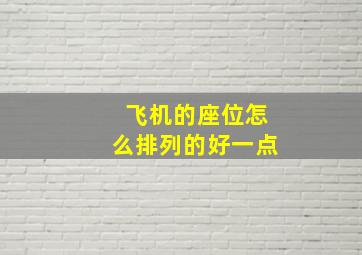 飞机的座位怎么排列的好一点